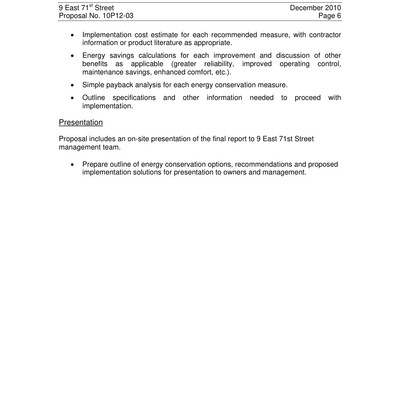 9 East 71$^{st}$ Street
Proposal No. 10P12-03

December 2010
Page 6

• Implementation cost estimate for each recommended measure, with contractor information or product literature as appropriate.

• Energy savings calculations for each improvement and discussion of other benefits as applicable (greater reliability, improved operating control, maintenance savings, enhanced comfort, etc.).

• Simple payback analysis for each energy conservation measure.

• Outline specifications and other information needed to proceed with implementation.

Presentation

Proposal includes an on-site presentation of the final report to 9 East 71st Street management team.

• Prepare outline of energy conservation options, recommendations and proposed implementation solutions for presentation to owners and management.